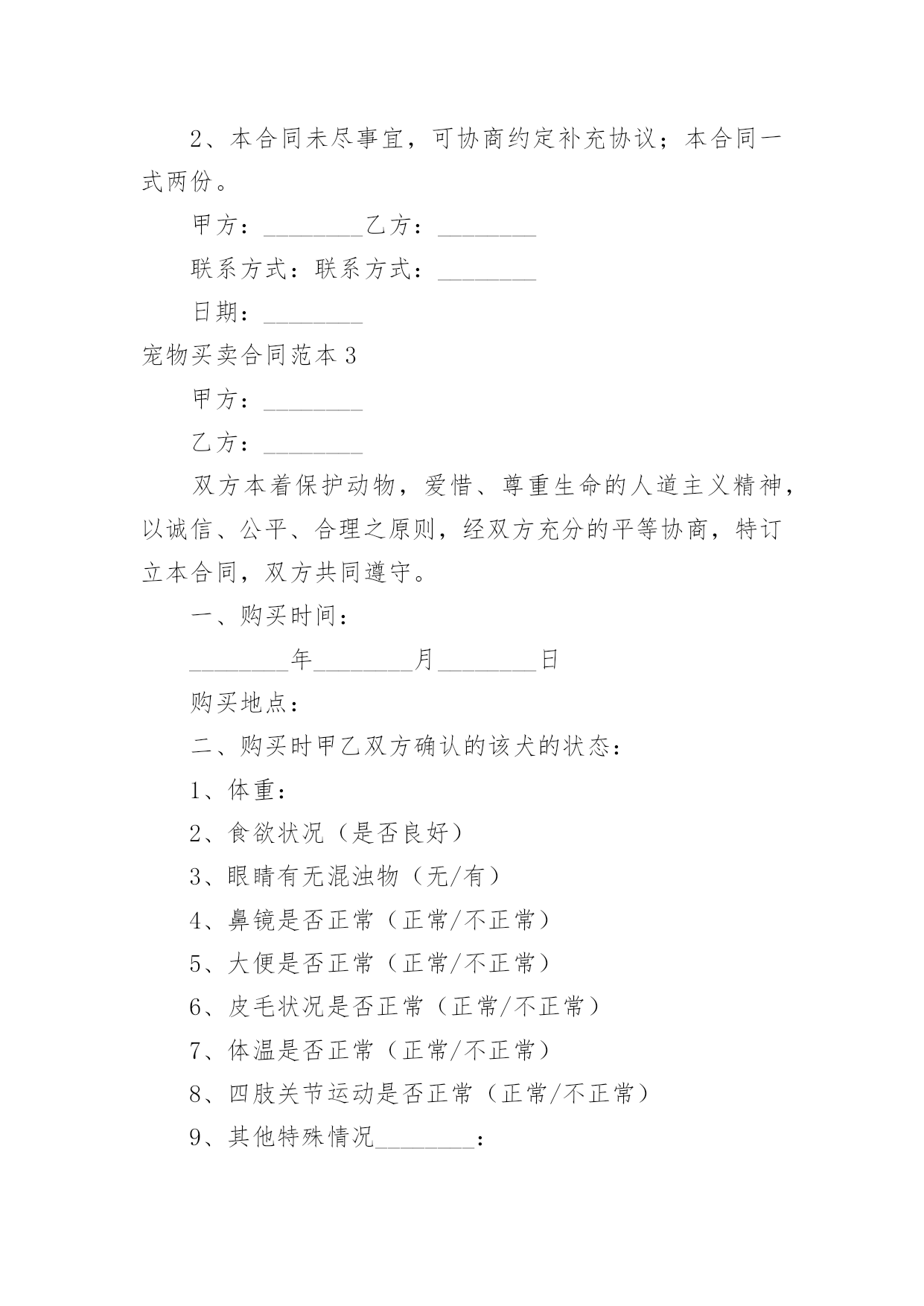 2、本合同未尽事宜，可协商约定补充协议；本合同一式两份。

甲方：________乙方：________

联系方式：联系方式：________

日期：________

宠物买卖合同范本 3

甲方：________

乙方：________

双方本着保护动物，爱惜、尊重生命的人道主义精神，以诚信、公平、合理之原则，经双方充分的平等协商，特订立本合同，双方共同遵守。

一、购买时间：

________年________月________日

购买地点：

二、购买时甲乙双方确认的该犬的状态：

1、体重：

2、食欲状况（是否良好）

3、眼睛有无混浊物（无/有）

4、鼻镜是否正常（正常/不正常）

5、大便是否正常（正常/不正常）

6、皮毛状况是否正常（正常/不正常）

7、体温是否正常（正常/不正常）

8、四肢关节运动是否正常（正常/不正常）

9、其他特殊情况________：